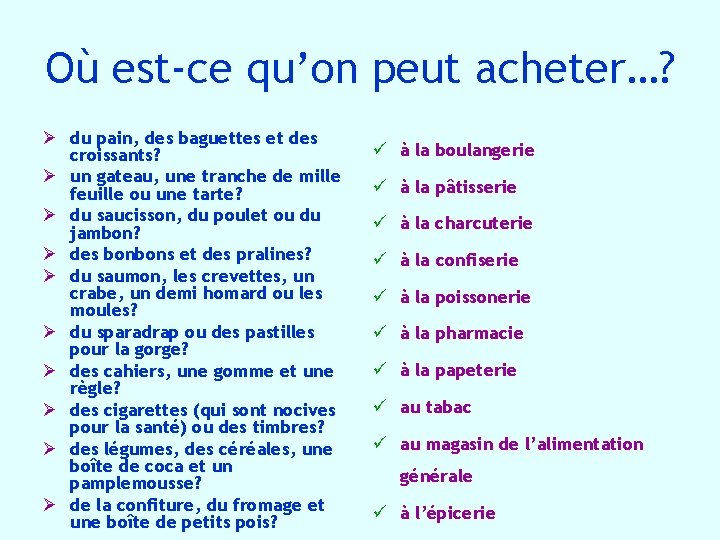 Où est-ce qu'on peut acheter…?

➢ du pain, des baguettes et des croissants?
➢ un gateau, une tranche de mille feuille ou une tarte?
➢ du saucisson, du poulet ou du jambon?
➢ des bonbons et des pralines?
➢ du saumon, les crevettes, un crabe, un demi homard ou les moules?
➢ du sparadrap ou des pastilles pour la gorge?
➢ des cahiers, une gomme et une règle?
➢ des cigarettes (qui sont nocives pour la santé) ou des timbres?
➢ des légumes, des céréales, une boîte de coca et un pamplemousse?
➢ de la confiture, du fromage et une boîte de petits pois?

✓ à la boulangerie
✓ à la pâtisserie
✓ à la charcuterie
✓ à la confiserie
✓ à la poissonerie
✓ à la pharmacie
✓ à la papeterie
✓ au tabac
✓ au magasin de l'alimentation générale
✓ à l'épicerie